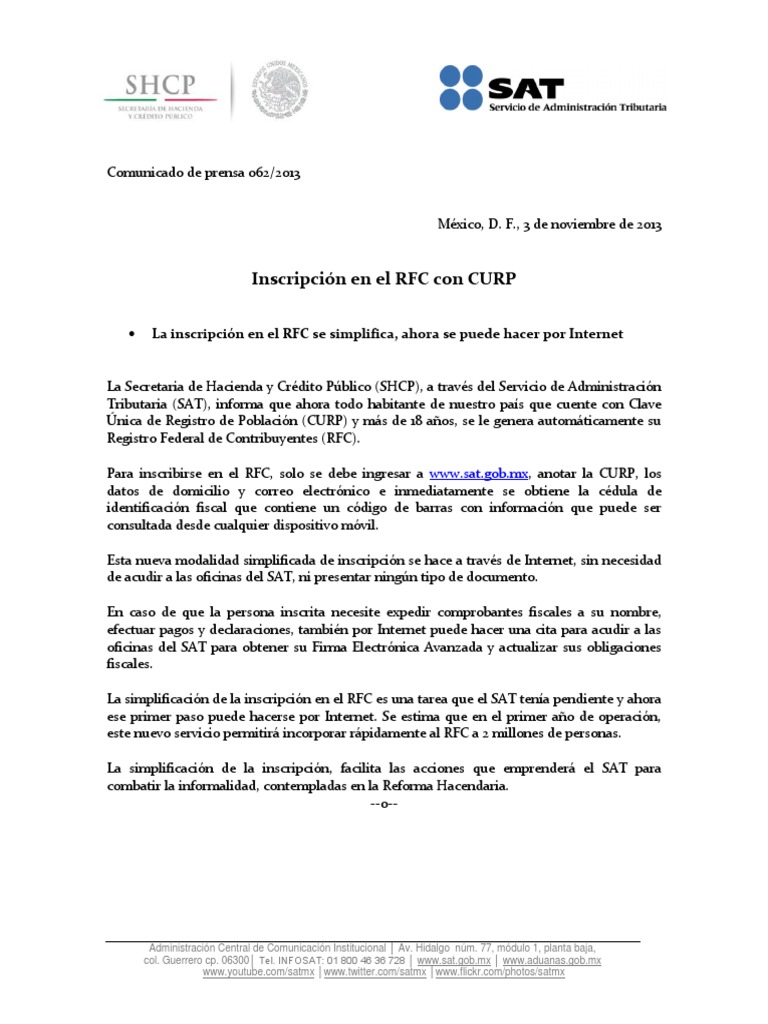 SHCP
SECRETARÍA DE HACIENDA Y CRÉDITO PÚBLICO

SAT
Servicio de Administración Tributaria

Comunicado de prensa 062/2013

México, D. F., 3 de noviembre de 2013

Inscripción en el RFC con CURP

• La inscripción en el RFC se simplifica, ahora se puede hacer por Internet

La Secretaria de Hacienda y Crédito Público (SHCP), a través del Servicio de Administración Tributaria (SAT), informa que ahora todo habitante de nuestro país que cuente con Clave Única de Registro de Población (CURP) y más de 18 años, se le genera automáticamente su Registro Federal de Contribuyentes (RFC).

Para inscribirse en el RFC, solo se debe ingresar a www.sat.gob.mx, anotar la CURP, los datos de domicilio y correo electrónico e inmediatamente se obtiene la cédula de identificación fiscal que contiene un código de barras con información que puede ser consultada desde cualquier dispositivo móvil.

Esta nueva modalidad simplificada de inscripción se hace a través de Internet, sin necesidad de acudir a las oficinas del SAT, ni presentar ningún tipo de documento.

En caso de que la persona inscrita necesite expedir comprobantes fiscales a su nombre, efectuar pagos y declaraciones, también por Internet puede hacer una cita para acudir a las oficinas del SAT para obtener su Firma Electrónica Avanzada y actualizar sus obligaciones fiscales.

La simplificación de la inscripción en el RFC es una tarea que el SAT tenía pendiente y ahora ese primer paso puede hacerse por Internet. Se estima que en el primer año de operación, este nuevo servicio permitirá incorporar rápidamente al RFC a 2 millones de personas.

La simplificación de la inscripción, facilita las acciones que emprenderá el SAT para combatir la informalidad, contempladas en la Reforma Hacendaria.

--o--

Administración Central de Comunicación Institucional | Av. Hidalgo núm. 77, módulo 1, planta baja, col. Guerrero cp. 06300 | Tel. INFOSAT: 01 800 46 36 728 | www.sat.gob.mx | www.aduanas.gob.mx
www.youtube.com/satmx | www.twitter.com/satmx | www.flickr.com/photos/satmx